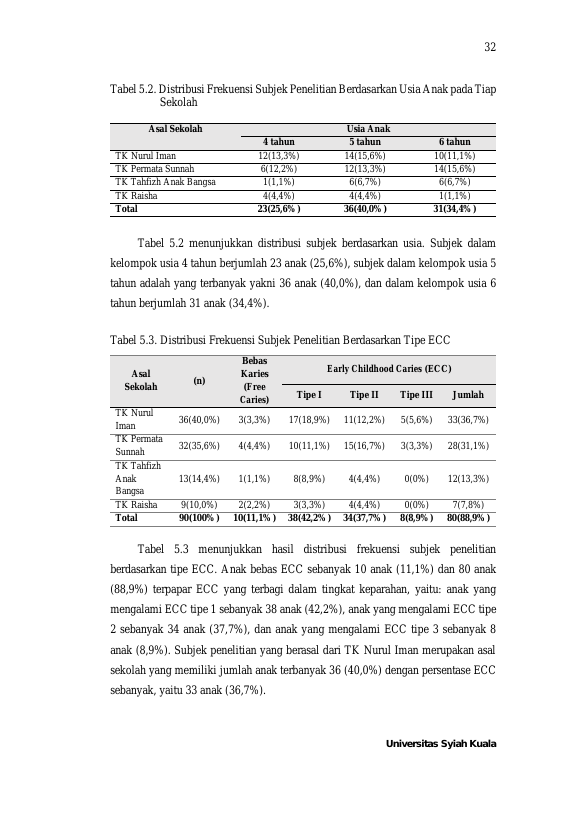 32

Tabel 5.2. Distribusi Frekuensi Subjek Penelitian Berdasarkan Usia Anak pada Tiap Sekolah

| Asal Sekolah | Usia Anak | | |
|---|---|---|---|
| | 4 tahun | 5 tahun | 6 tahun |
| TK Nurul Iman | 12(13,3%) | 14(15,6%) | 10(11,1%) |
| TK Permata Sunnah | 6(12,2%) | 12(13,3%) | 14(15,6%) |
| TK Tahfizh Anak Bangsa | 1(1,1%) | 6(6,7%) | 6(6,7%) |
| TK Raisha | 4(4,4%) | 4(4,4%) | 1(1,1%) |
| Total | 23(25,6% ) | 36(40,0% ) | 31(34,4% ) |

Tabel 5.2 menunjukkan distribusi subjek berdasarkan usia. Subjek dalam kelompok usia 4 tahun berjumlah 23 anak (25,6%), subjek dalam kelompok usia 5 tahun adalah yang terbanyak yakni 36 anak (40,0%), dan dalam kelompok usia 6 tahun berjumlah 31 anak (34,4%).

Tabel 5.3. Distribusi Frekuensi Subjek Penelitian Berdasarkan Tipe ECC

| Asal Sekolah | (n) | Bebas Karies (Free Caries) | Early Childhood Caries (ECC) | | | |
|---|---|---|---|---|---|---|
| | | | Tipe I | Tipe II | Tipe III | Jumlah |
| TK Nurul Iman | 36(40,0%) | 3(3,3%) | 17(18,9%) | 11(12,2%) | 5(5,6%) | 33(36,7%) |
| TK Permata Sunnah | 32(35,6%) | 4(4,4%) | 10(11,1%) | 15(16,7%) | 3(3,3%) | 28(31,1%) |
| TK Tahfizh Anak Bangsa | 13(14,4%) | 1(1,1%) | 8(8,9%) | 4(4,4%) | 0(0%) | 12(13,3%) |
| TK Raisha | 9(10,0%) | 2(2,2%) | 3(3,3%) | 4(4,4%) | 0(0%) | 7(7,8%) |
| Total | 90(100% ) | 10(11,1% ) | 38(42,2% ) | 34(37,7% ) | 8(8,9% ) | 80(88,9% ) |

Tabel 5.3 menunjukkan hasil distribusi frekuensi subjek penelitian berdasarkan tipe ECC. Anak bebas ECC sebanyak 10 anak (11,1%) dan 80 anak (88,9%) terpapar ECC yang terbagi dalam tingkat keparahan, yaitu: anak yang mengalami ECC tipe 1 sebanyak 38 anak (42,2%), anak yang mengalami ECC tipe 2 sebanyak 34 anak (37,7%), dan anak yang mengalami ECC tipe 3 sebanyak 8 anak (8,9%). Subjek penelitian yang berasal dari TK Nurul Iman merupakan asal sekolah yang memiliki jumlah anak terbanyak 36 (40,0%) dengan persentase ECC sebanyak, yaitu 33 anak (36,7%).

Universitas Syiah Kuala